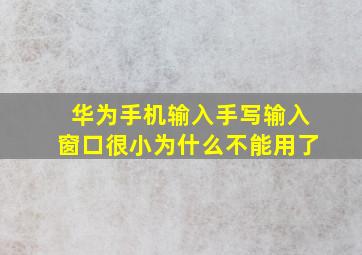 华为手机输入手写输入窗口很小为什么不能用了